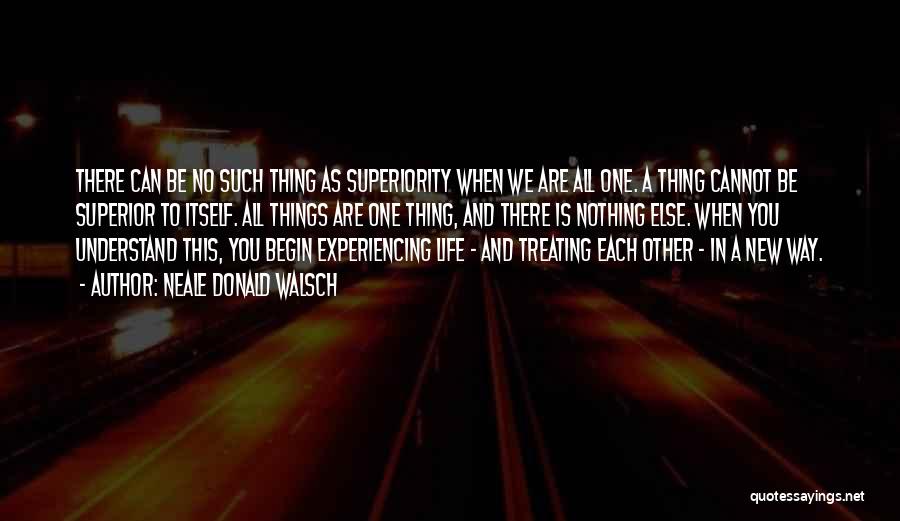 THERE CAN BE NO SUCH THING AS SUPERIORITY WHEN WE ARE ALL ONE. A THING CANNOT BE SUPERIOR TO ITSELF. ALL THINGS ARE ONE THING, AND THERE IS NOTHING ELSE. WHEN YOU UNDERSTAND THIS, YOU BEGIN EXPERIENCING LIFE - AND TREATING EACH OTHER - IN A NEW WAY.
- AUTHOR: NEALE DONALD WALSCH

quotessayings.net